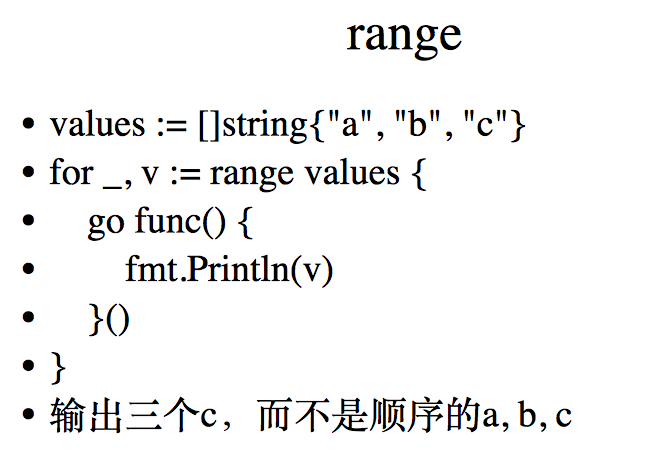 range

• values := []string{"a", "b", "c"}
• for _, v := range values {
•     go func() {
•         fmt.Println(v)
•     }()
• }
• 输出三个c，而不是顺序的a, b, c